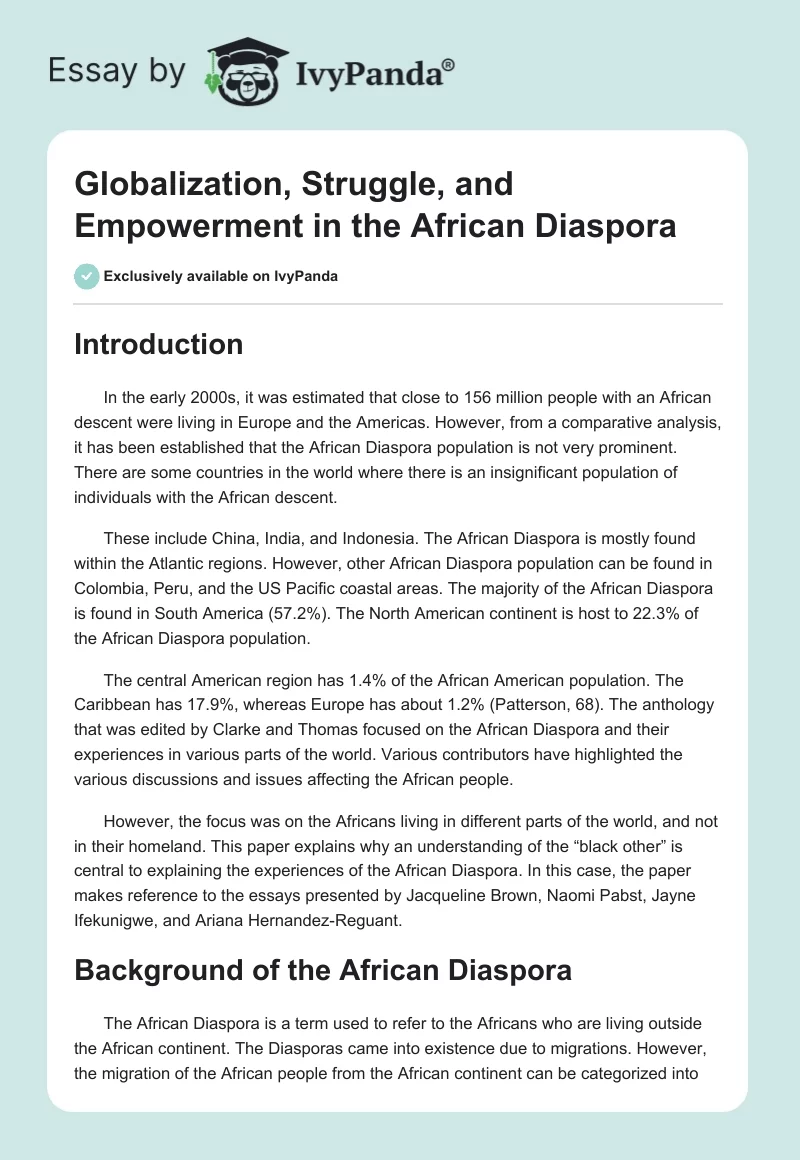 Essay by IvyPanda®

Globalization, Struggle, and Empowerment in the African Diaspora

Exclusively available on IvyPanda

Introduction

In the early 2000s, it was estimated that close to 156 million people with an African descent were living in Europe and the Americas. However, from a comparative analysis, it has been established that the African Diaspora population is not very prominent. There are some countries in the world where there is an insignificant population of individuals with the African descent.

These include China, India, and Indonesia. The African Diaspora is mostly found within the Atlantic regions. However, other African Diaspora population can be found in Colombia, Peru, and the US Pacific coastal areas. The majority of the African Diaspora is found in South America (57.2%). The North American continent is host to 22.3% of the African Diaspora population.

The central American region has 1.4% of the African American population. The Caribbean has 17.9%, whereas Europe has about 1.2% (Patterson, 68). The anthology that was edited by Clarke and Thomas focused on the African Diaspora and their experiences in various parts of the world. Various contributors have highlighted the various discussions and issues affecting the African people.

However, the focus was on the Africans living in different parts of the world, and not in their homeland. This paper explains why an understanding of the “black other” is central to explaining the experiences of the African Diaspora. In this case, the paper makes reference to the essays presented by Jacqueline Brown, Naomi Pabst, Jayne Ifekunigwe, and Ariana Hernandez-Reguant.

Background of the African Diaspora

The African Diaspora is a term used to refer to the Africans who are living outside the African continent. The Diasporas came into existence due to migrations. However, the migration of the African people from the African continent can be categorized into